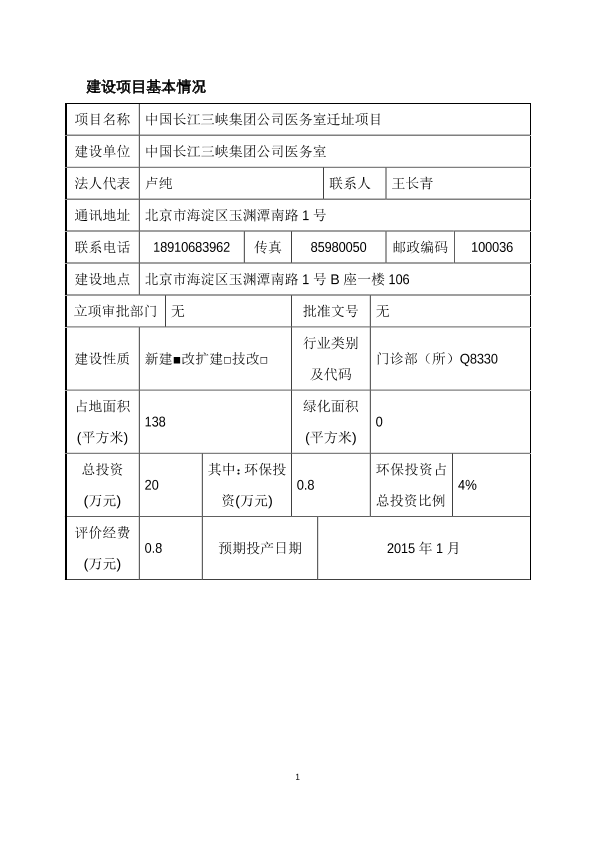 建设项目基本情况

| 项目名称 | 中国长江三峡集团公司医务室迁址项目 | | | | |
|---|---|---|---|---|---|
| 建设单位 | 中国长江三峡集团公司医务室 | | | | |
| 法人代表 | 卢纯 | | 联系人 | 王长青 | |
| 通讯地址 | 北京市海淀区玉渊潭南路 1 号 | | | | |
| 联系电话 | 18910683962 | 传真 | 85980050 | 邮政编码 | 100036 |
| 建设地点 | 北京市海淀区玉渊潭南路 1 号 B 座一楼 106 | | | | |
| 立项审批部门 | 无 | | 批准文号 | 无 | |
| 建设性质 | 新建■改扩建□技改□ | | 行业类别及代码 | 门诊部（所）Q8330 | |
| 占地面积(平方米) | 138 | | 绿化面积(平方米) | 0 | |
| 总投资(万元) | 20 | 其中：环保投资(万元) | 0.8 | 环保投资占总投资比例 | 4% |
| 评价经费(万元) | 0.8 | 预期投产日期 | 2015 年 1 月 | | |

1